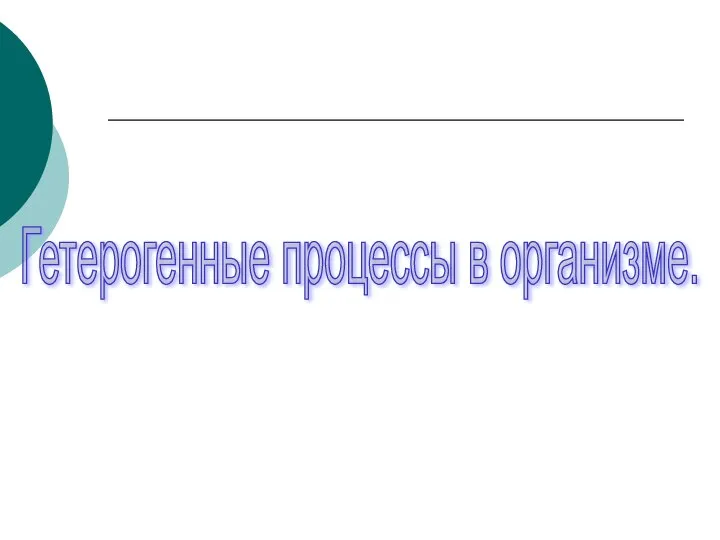 Гетерогенные процессы в организме.